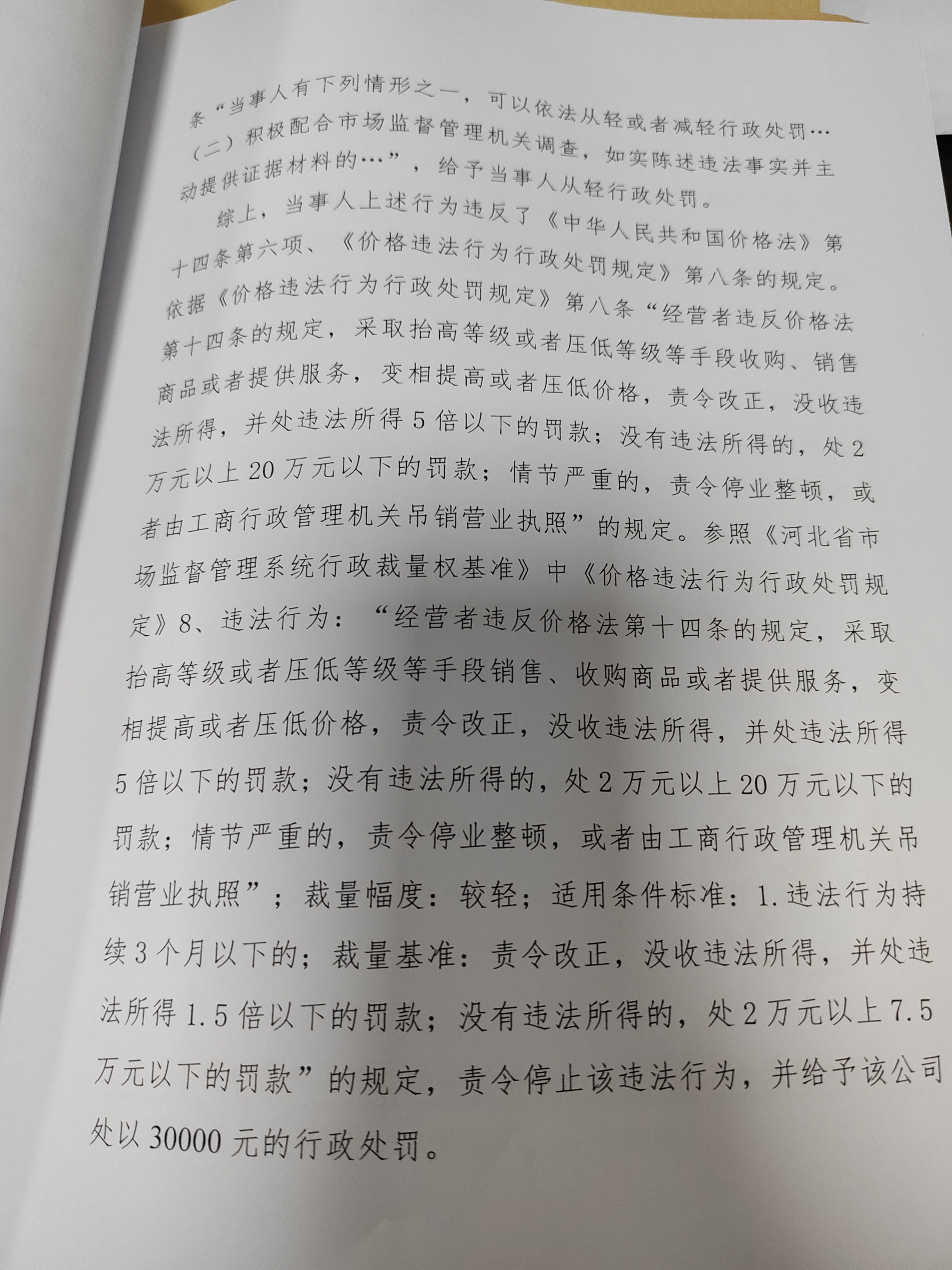 条“当事人有下列情形之一，可以依法从轻或者减轻行政处罚…（二）积极配合市场监督管理机关调查，如实陈述违法事实并主动提供证据材料的…”，给予当事人从轻行政处罚。

综上，当事人上述行为违反了《中华人民共和国价格法》第十四条第六项、《价格违法行为行政处罚规定》第八条的规定。依据《价格违法行为行政处罚规定》第八条“经营者违反价格法第十四条的规定，采取抬高等级或者压低等级等手段收购、销售商品或者提供服务，变相提高或者压低价格，责令改正，没收违法所得，并处违法所得5倍以下的罚款；没有违法所得的，处2万元以上20万元以下的罚款；情节严重的，责令停业整顿，或者由工商行政管理机关吊销营业执照”的规定。参照《河北省市场监督管理系统行政裁量权基准》中《价格违法行为行政处罚规定》8、违法行为：“经营者违反价格法第十四条的规定，采取抬高等级或者压低等级等手段销售、收购商品或者提供服务，变相提高或者压低价格，责令改正，没收违法所得，并处违法所得5倍以下的罚款；没有违法所得的，处2万元以上20万元以下的罚款；情节严重的，责令停业整顿，或者由工商行政管理机关吊销营业执照”；裁量幅度：较轻；适用条件标准：1.违法行为持续3个月以下的；裁量基准：责令改正，没收违法所得，并处违法所得1.5倍以下的罚款；没有违法所得的，处2万元以上7.5万元以下的罚款”的规定，责令停止该违法行为，并给予该公司处以30000元的行政处罚。